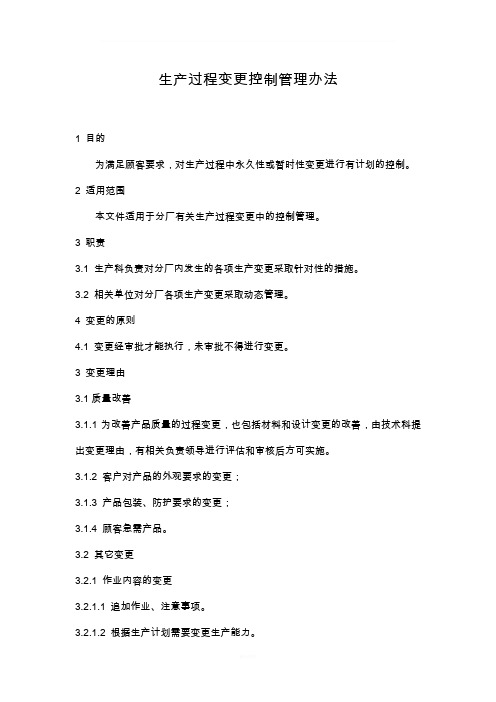 生产过程变更控制管理办法

1 目的

为满足顾客要求，对生产过程中永久性或暂时性变更进行有计划的控制。

2 适用范围

本文件适用于分厂有关生产过程变更中的控制管理。

3 职责

3.1 生产科负责对分厂内发生的各项生产变更采取针对性的措施。

3.2 相关单位对分厂各项生产变更采取动态管理。

4 变更的原则

4.1 变更经审批才能执行，未审批不得进行变更。

3 变更理由

3.1 质量改善

3.1.1 为改善产品质量的过程变更，也包括材料和设计变更的改善，由技术科提出变更理由，有相关负责领导进行评估和审核后方可实施。

3.1.2 客户对产品的外观要求的变更；

3.1.3 产品包装、防护要求的变更；

3.1.4 顾客急需产品。

3.2 其它变更

3.2.1 作业内容的变更

3.2.1.1 追加作业、注意事项。

3.2.1.2 根据生产计划需要变更生产能力。